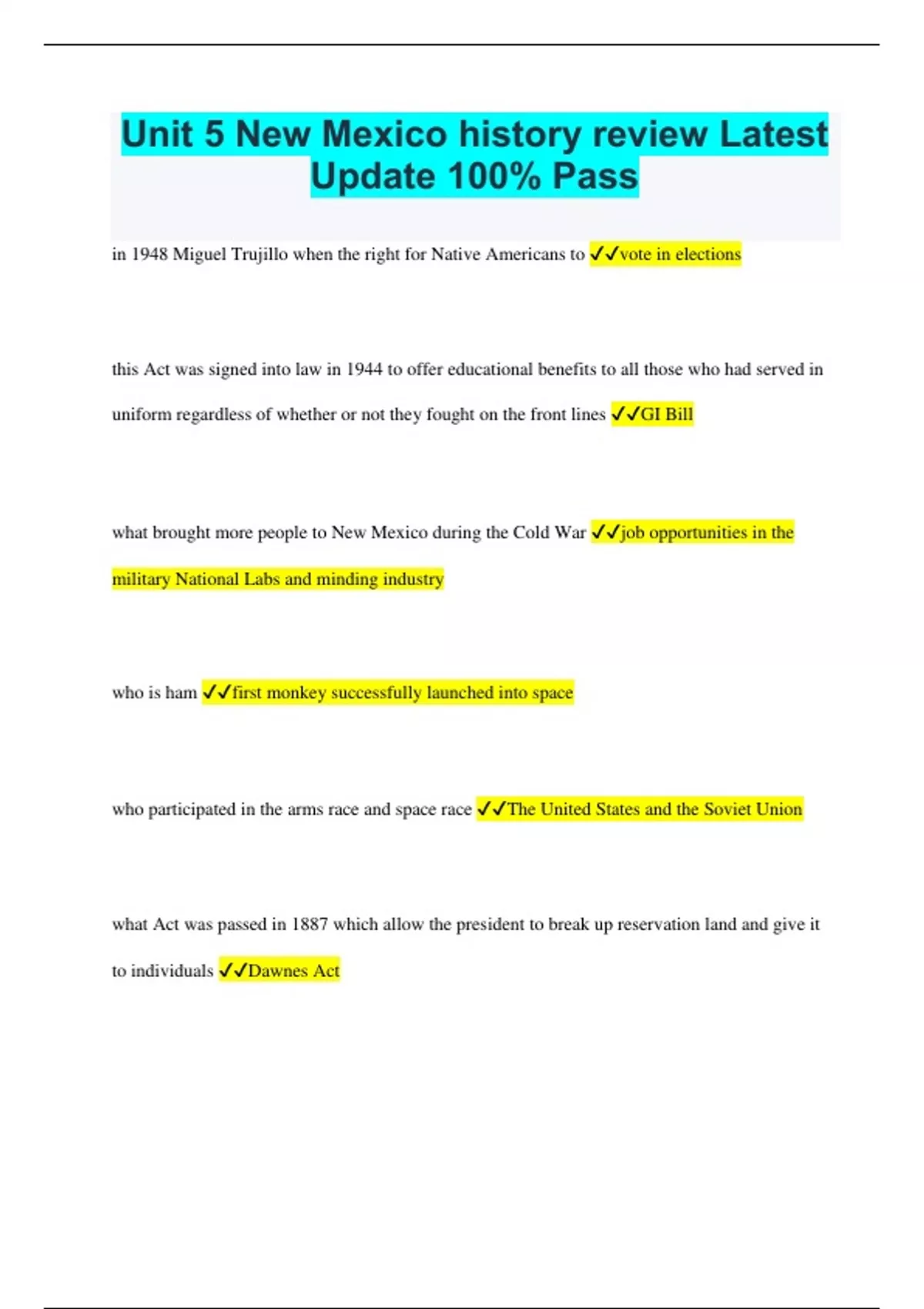 Unit 5 New Mexico history review Latest Update 100% Pass

in 1948 Miguel Trujillo when the right for Native Americans to ✓✓vote in elections

this Act was signed into law in 1944 to offer educational benefits to all those who had served in uniform regardless of whether or not they fought on the front lines ✓✓GI Bill

what brought more people to New Mexico during the Cold War ✓✓job opportunities in the military National Labs and minding industry

who is ham ✓✓first monkey successfully launched into space

who participated in the arms race and space race ✓✓The United States and the Soviet Union

what Act was passed in 1887 which allow the president to break up reservation land and give it to individuals ✓✓Dawnes Act